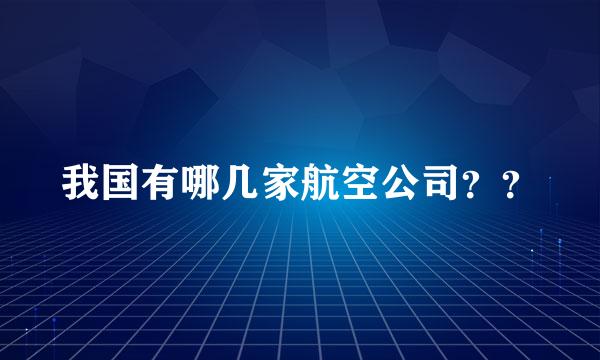 我国有哪几家航空公司？？